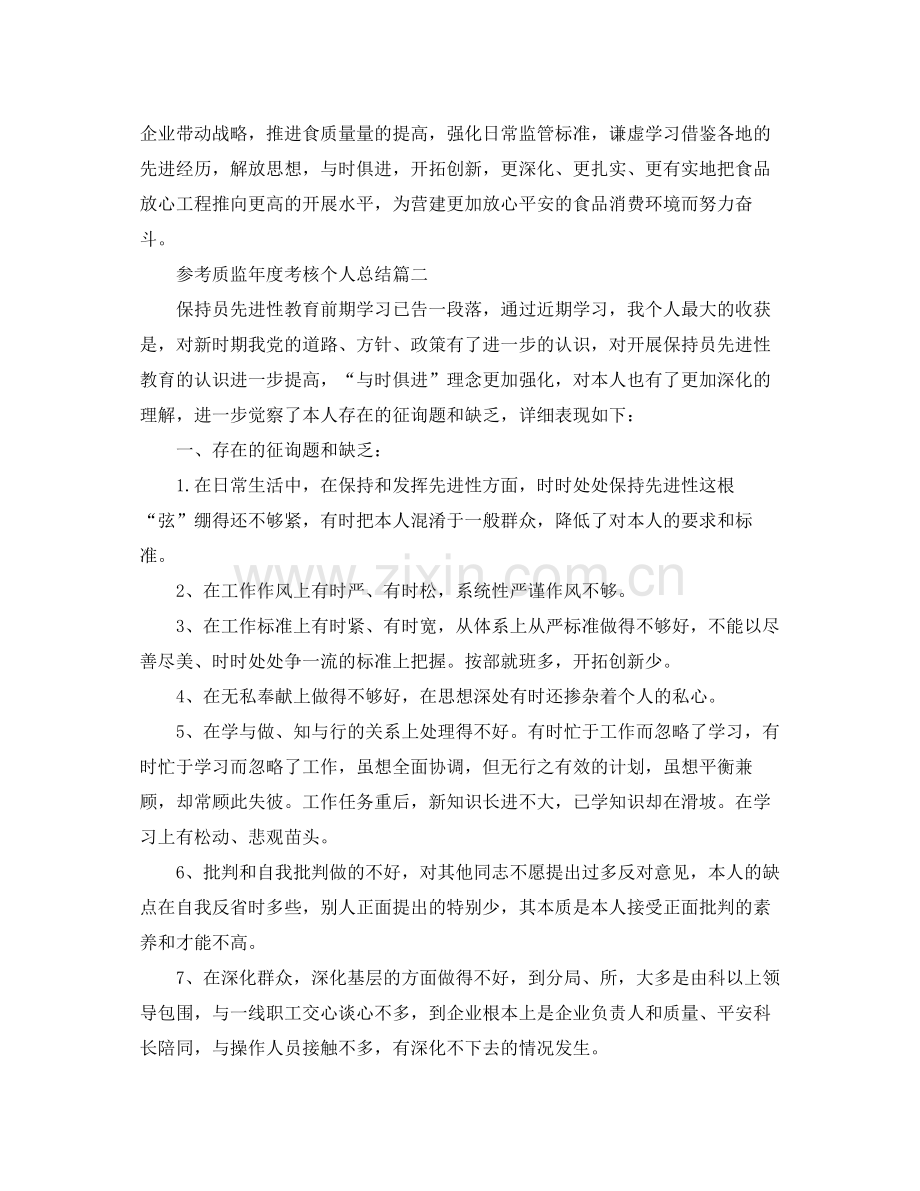 企业带动战略，推进食质量量的提高，强化日常监管标准，谦虚学习借鉴各地的先进经历，解放思想，与时俱进，开拓创新，更深化、更扎实、更有实地把食品放心工程推向更高的开展水平，为营建更加放心平安的食品消费环境而努力奋斗。

参考质监年度考核个人总结篇二

保持员先进性教育前期学习已告一段落，通过近期学习，我个人最大的收获是，对新时期我党的道路、方针、政策有了进一步的认识，对开展保持员先进性教育的认识进一步提高，“与时俱进”理念更加强化，对本人也有了更加深化的理解，进一步觉察了本人存在的征询题和缺乏，详细表现如下：

一、存在的征询题和缺乏：

1.在日常生活中，在保持和发挥先进性方面，时时处处保持先进性这根“弦”绷得还不够紧，有时把本人混淆于一般群众，降低了对本人的要求和标准。

2、在工作作风上有时严、有时松，系统性严谨作风不够。

3、在工作标准上有时紧、有时宽，从体系上从严标准做得不够好，不能以尽善尽美、时时处处争一流的标准上把握。按部就班多，开拓创新少。

4、在无私奉献上做得不够好，在思想深处有时还掺杂着个人的私心。

5、在学与做、知与行的关系上处理得不好。有时忙于工作而忽略了学习，有时忙于学习而忽略了工作，虽想全面协调，但无行之有效的计划，虽想平衡兼顾，却常顾此失彼。工作任务重后，新知识长进不大，已学知识却在滑坡。在学习上有松动、悲观苗头。

6、批判和自我批判做的不好，对其他同志不愿提出过多反对意见，本人的缺点在自我反省时多些，别人正面提出的特别少，其本质是本人接受正面批判的素养和才能不高。

7、在深化群众，深化基层的方面做得不好，到分局、所，大多是由科以上领导包围，与一线职工交心谈心不多，到企业根本上是企业负责人和质量、平安科长陪同，与操作人员接触不多，有深化不下去的情况发生。

www.zixin.com.cn